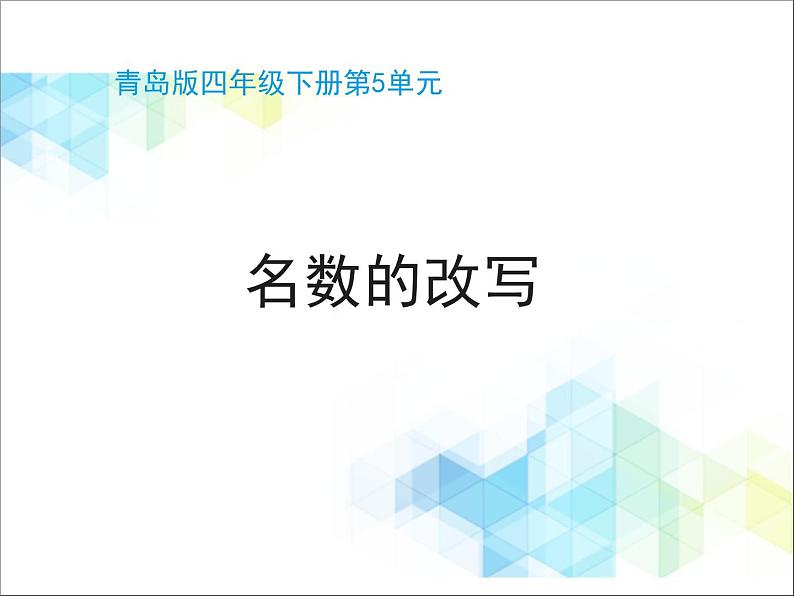 青岛版四年级下册第5单元

名数的改写